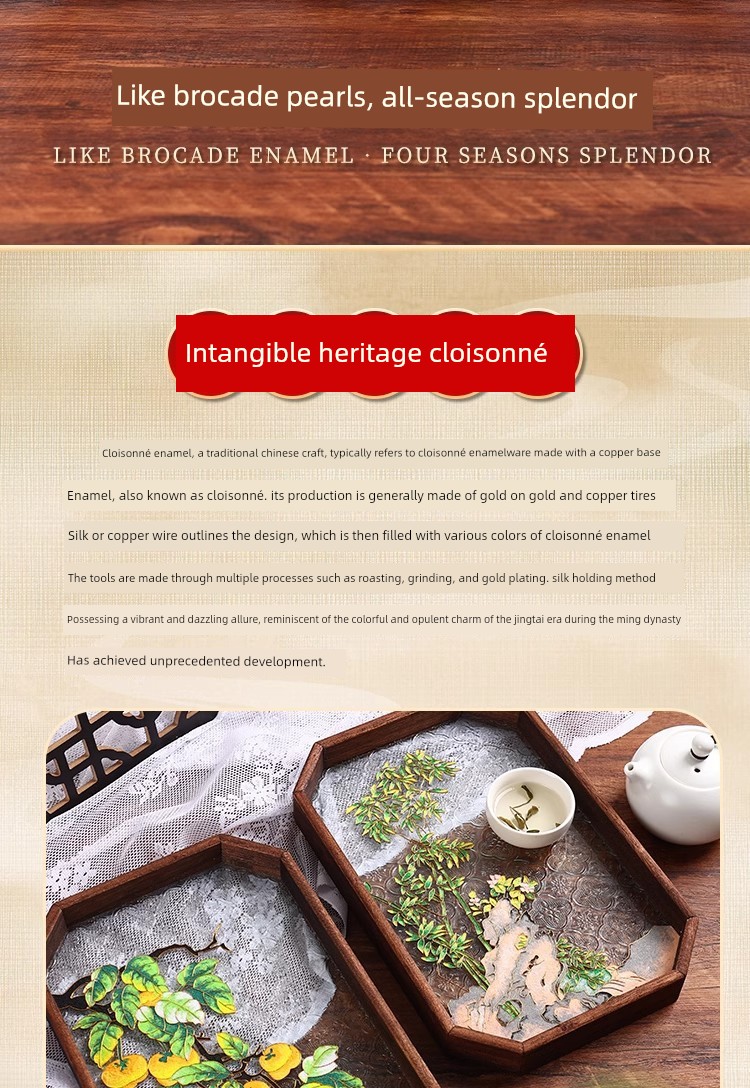 Like brocade pearls, all-season splendor

LIKE BROCADE ENAMEL · FOUR SEASONS SPLENDOR

Intangible heritage cloisonné

Cloisonné enamel, a traditional chinese craft, typically refers to cloisonné enamelware made with a copper base

Enamel, also known as cloisonné. its production is generally made of gold on gold and copper tires

Silk or copper wire outlines the design, which is then filled with various colors of cloisonné enamel

The tools are made through multiple processes such as roasting, grinding, and gold plating. silk holding method

Possessing a vibrant and dazzling allure, reminiscent of the colorful and opulent charm of the jingtai era during the ming dynasty

Has achieved unprecedented development.